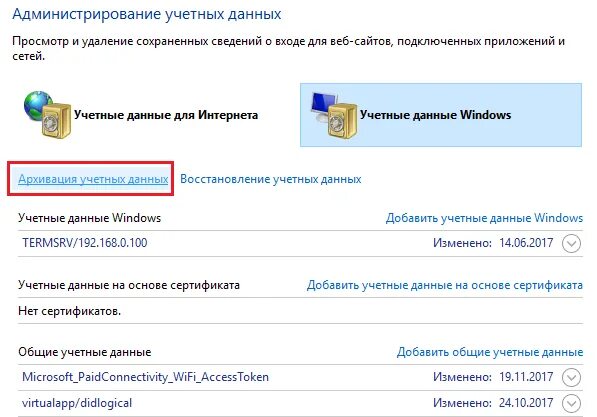 Администрирование учетных данных

Просмотр и удаление сохраненных сведений о входе для веб-сайтов, подключенных приложений и сетей.

Учетные данные для Интернета

Учетные данные Windows

Архивация учетных данных

Восстановление учетных данных

Учетные данные Windows

Добавить учетные данные Windows

TERMSRV/192.168.0.100

Изменено: 14.06.2017

Учетные данные на основе сертификата

Добавить учетные данные на основе сертификата

Нет сертификатов.

Общие учетные данные

Добавить общие учетные данные

Microsoft_PaidConnectivity_WiFi_AccessToken

Изменено: 19.11.2017

virtualapp/didlogical

Изменено: 24.10.2017